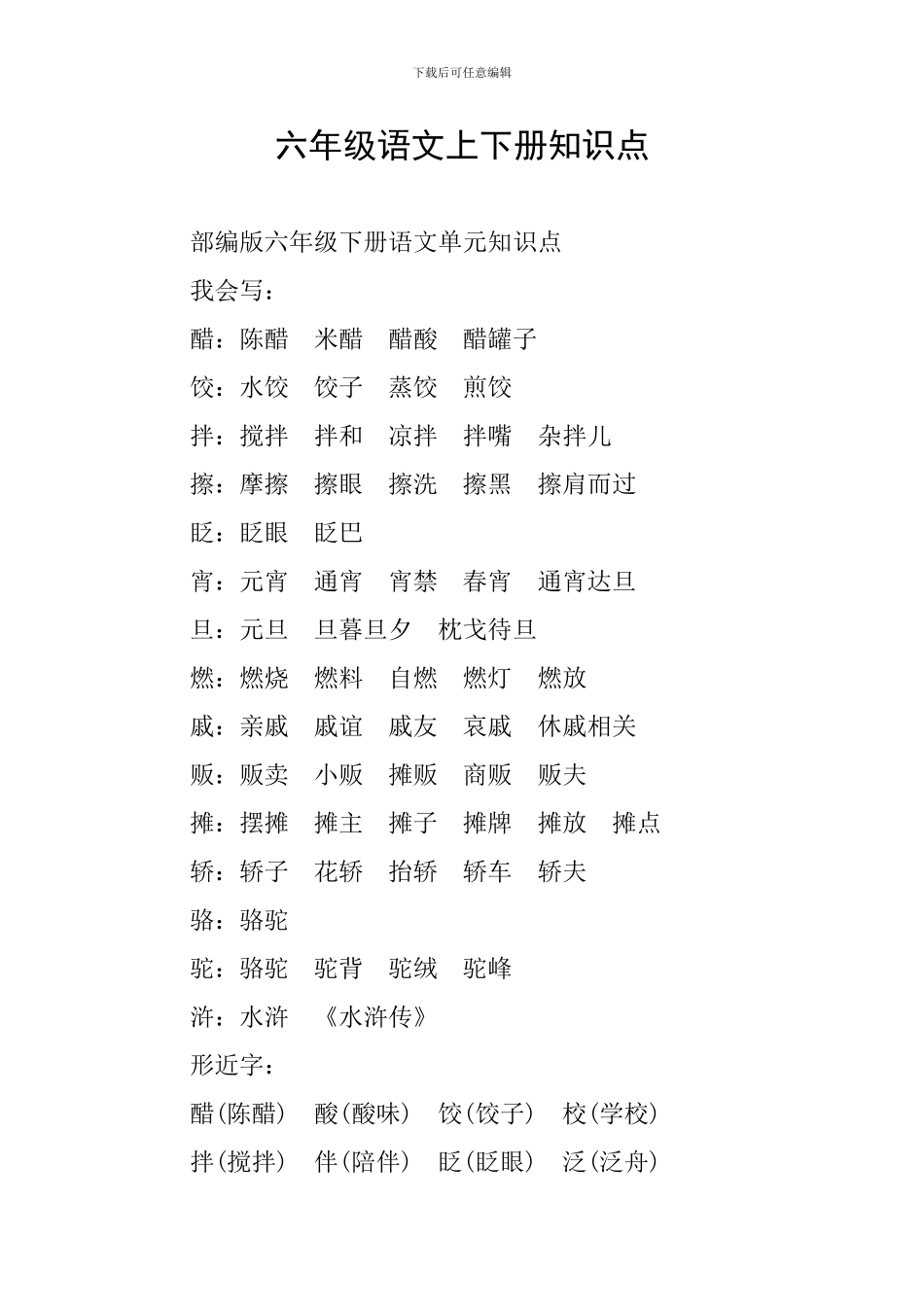 下载后可任意编辑

六年级语文上下册知识点

部编版六年级下册语文单元知识点

我会写：

醋：陈醋　米醋　醋酸　醋罐子

饺：水饺　饺子　蒸饺　煎饺

拌：搅拌　拌和　凉拌　拌嘴　杂拌儿

擦：摩擦　擦眼　擦洗　擦黑　擦肩而过

眨：眨眼　眨巴

宵：元宵　通宵　宵禁　春宵　通宵达旦

旦：元旦　旦暮旦夕　枕戈待旦

燃：燃烧　燃料　自燃　燃灯　燃放

戚：亲戚　戚谊　戚友　哀戚　休戚相关

贩：贩卖　小贩　摊贩　商贩　贩夫

摊：摆摊　摊主　摊子　摊牌　摊放　摊点

轿：轿子　花轿　抬轿　轿车　轿夫

骆：骆驼

驼：骆驼　驼背　驼绒　驼峰

浒：水浒　《水浒传》

形近字：

醋(陈醋)　酸(酸味)　饺(饺子)　校(学校)

拌(搅拌)　伴(陪伴)　眨(眨眼)　泛(泛舟)